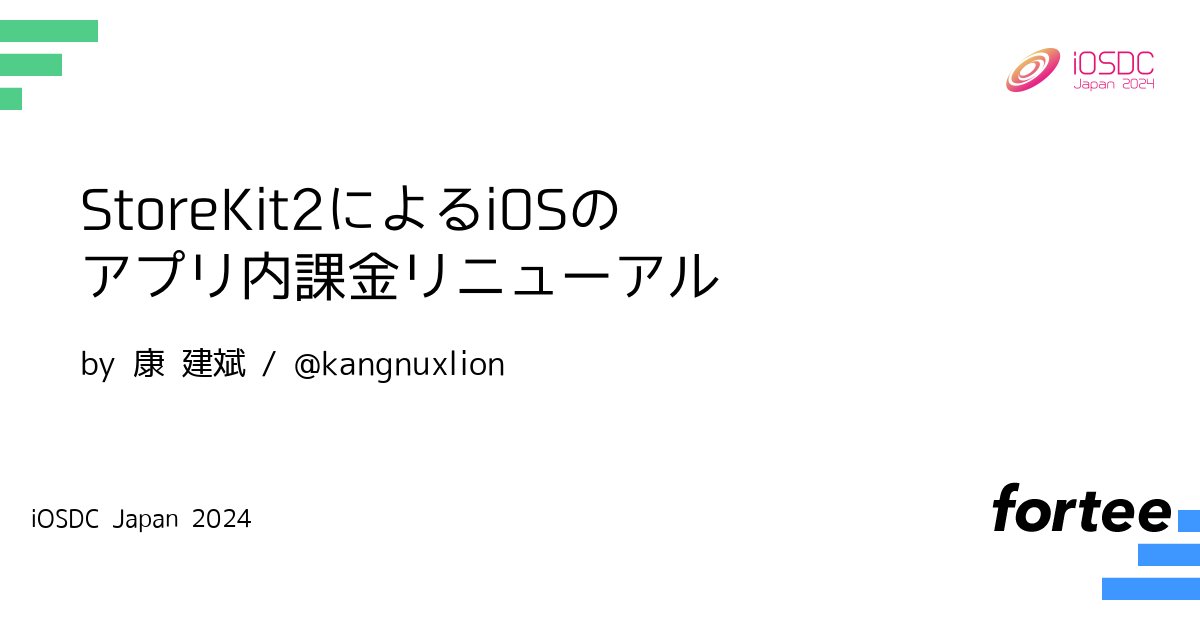 iOSDC Japan 2024

StoreKit2によるiOSのアプリ内課金リニューアル

by 康 建斌 / @kangnuxlion

iOSDC Japan 2024

fortee